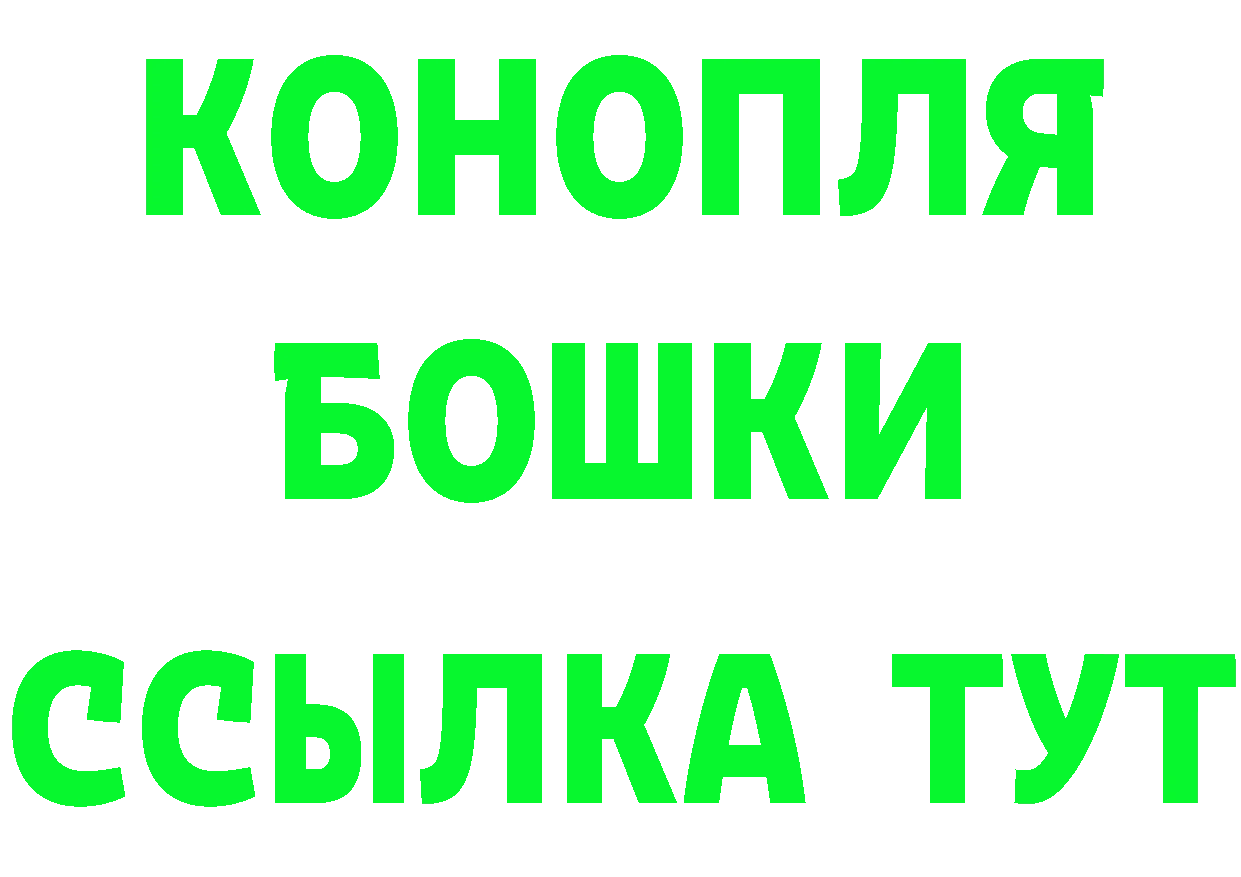 КОНОПЛЯ
БОШКИ
ССЫЛКА ТУТ